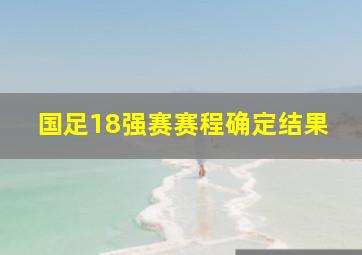 国足18强赛赛程确定结果